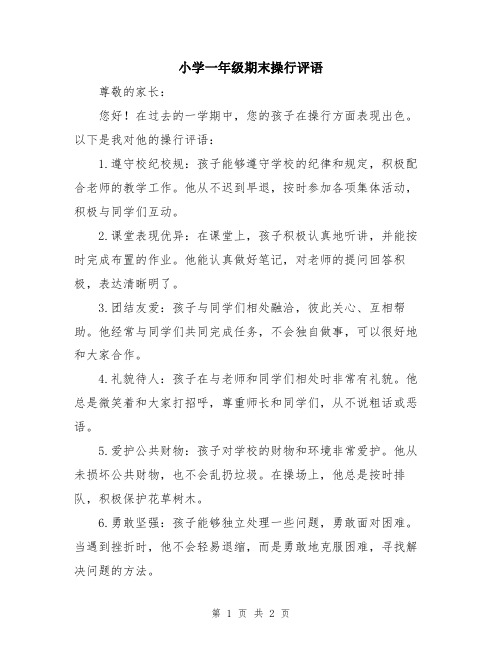 小学一年级期末操行评语

尊敬的家长：

您好！在过去的一学期中，您的孩子在操行方面表现出色。以下是我对他的操行评语：

1.遵守校纪校规：孩子能够遵守学校的纪律和规定，积极配合老师的教学工作。他从不迟到早退，按时参加各项集体活动，积极与同学们互动。

2.课堂表现优异：在课堂上，孩子积极认真地听讲，并能按时完成布置的作业。他能认真做好笔记，对老师的提问回答积极，表达清晰明了。

3.团结友爱：孩子与同学们相处融洽，彼此关心、互相帮助。他经常与同学们共同完成任务，不会独自做事，可以很好地和大家合作。

4.礼貌待人：孩子在与老师和同学们相处时非常有礼貌。他总是微笑着和大家打招呼，尊重师长和同学们，从不说粗话或恶语。

5.爱护公共财物：孩子对学校的财物和环境非常爱护。他从未损坏公共财物，也不会乱扔垃圾。在操场上，他总是按时排队，积极保护花草树木。

6.勇敢坚强：孩子能够独立处理一些问题，勇敢面对困难。当遇到挫折时，他不会轻易退缩，而是勇敢地克服困难，寻找解决问题的方法。

第 1 页 共 2 页